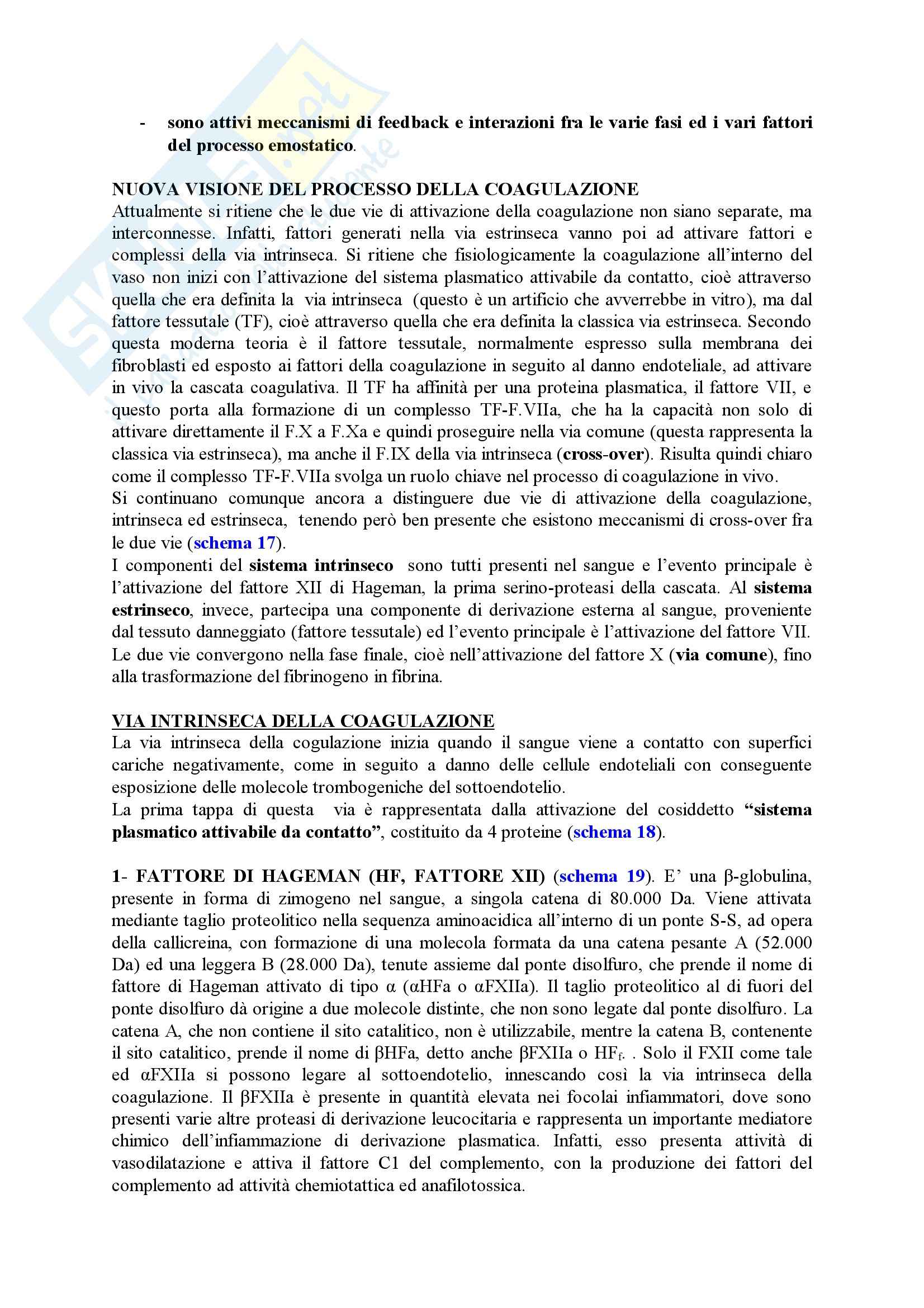 - sono attivi meccanismi di feedback e interazioni fra le varie fasi ed i vari fattori del processo emostatico.

NUOVA VISIONE DEL PROCESSO DELLA COAGULAZIONE
Attualmente si ritiene che le due vie di attivazione della coagulazione non siano separate, ma interconnesse. Infatti, fattori generati nella via estrinseca vanno poi ad attivare fattori e complessi della via intrinseca. Si ritiene che fisiologicamente la coagulazione all'interno del vaso non inizi con l'attivazione del sistema plasmatico attivabile da contatto, cioè attraverso quella che era definita la via intrinseca (questo è un artificio che avverrebbe in vitro), ma dal fattore tessutale (TF), cioè attraverso quella che era definita la classica via estrinseca. Secondo questa moderna teoria è il fattore tessutale, normalmente espresso sulla membrana dei fibroblasti ed esposto ai fattori della coagulazione in seguito al danno endoteliale, ad attivare in vivo la cascata coagulativa. Il TF ha affinità per una proteina plasmatica, il fattore VII, e questo porta alla formazione di un complesso TF-F.VIIa, che ha la capacità non solo di attivare direttamente il F.X a F.Xa e quindi proseguire nella via comune (questa rappresenta la classica via estrinseca), ma anche il F.IX della via intrinseca (cross-over). Risulta quindi chiaro come il complesso TF-F.VIIa svolga un ruolo chiave nel processo di coagulazione in vivo.
Si continuano comunque ancora a distinguere due vie di attivazione della coagulazione, intrinseca ed estrinseca, tenendo però ben presente che esistono meccanismi di cross-over fra le due vie (schema 17).
I componenti del sistema intrinseco sono tutti presenti nel sangue e l'evento principale è l'attivazione del fattore XII di Hageman, la prima serino-proteasi della cascata. Al sistema estrinseco, invece, partecipa una componente di derivazione esterna al sangue, proveniente dal tessuto danneggiato (fattore tessutale) ed l'evento principale è l'attivazione del fattore VII. Le due vie convergono nella fase finale, cioè nell'attivazione del fattore X (via comune), fino alla trasformazione del fibrinogeno in fibrina.

VIA INTRINSECA DELLA COAGULAZIONE
La via intrinseca della cogulazione inizia quando il sangue viene a contatto con superfici cariche negativamente, come in seguito a danno delle cellule endoteliali con conseguente esposizione delle molecole trombogeniche del sottoendotelio.
La prima tappa di questa via è rappresentata dalla attivazione del cosiddetto "sistema plasmatico attivabile da contatto", costituito da 4 proteine (schema 18).

1- FATTORE DI HAGEMAN (HF, FATTORE XII) (schema 19). E' una β-globulina, presente in forma di zimogeno nel sangue, a singola catena di 80.000 Da. Viene attivata mediante taglio proteolitico nella sequenza aminoacidica all'interno di un ponte S-S, ad opera della callicreina, con formazione di una molecola formata da una catena pesante A (52.000 Da) ed una leggera B (28.000 Da), tenute assieme dal ponte disolfuro, che prende il nome di fattore di Hageman attivato di tipo α (αHFa o αFXIIa). Il taglio proteolitico al di fuori del ponte disolfuro dà origine a due molecole distinte, che non sono legate dal ponte disolfuro. La catena A, che non contiene il sito catalitico, non è utilizzabile, mentre la catena B, contenente il sito catalitico, prende il nome di βHFa, detto anche βFXIIa o $HF_f$. . Solo il FXII come tale ed αFXIIa si possono legare al sottoendotelio, innescando così la via intrinseca della coagulazione. Il βFXIIa è presente in quantità elevata nei focolai infiammatori, dove sono presenti varie altre proteasi di derivazione leucocitaria e rappresenta un importante mediatore chimico dell'infiammazione di derivazione plasmatica. Infatti, esso presenta attività di vasodilatazione e attiva il fattore C1 del complemento, con la produzione dei fattori del complemento ad attività chemiotattica ed anafilotossica.